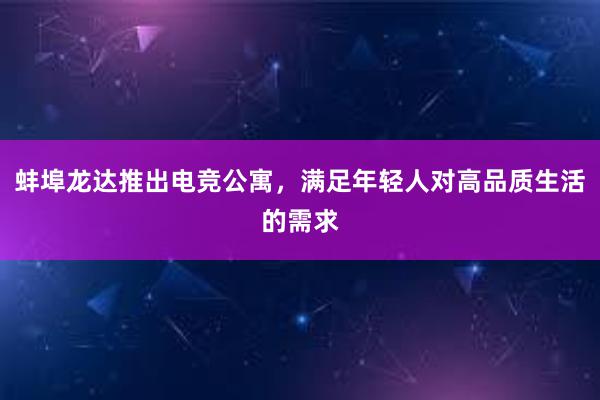 蚌埠龙达推出电竞公寓，满足年轻人对高品质生活的需求